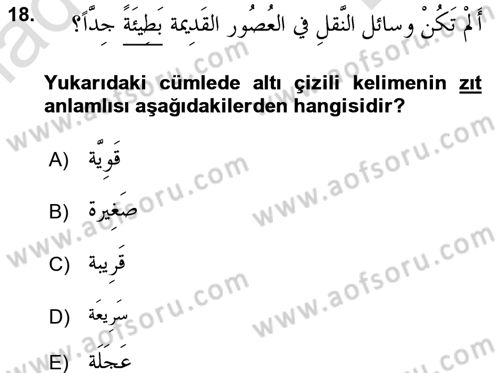 18. أَلَمْ تَكُنْ وسائل النَّقلِ في العُصُور القَدِيمة بَطِيئَةً جِدّاً؟

Yukarıdaki cümlede altı çizili kelimenin zıt anlamlısı aşağıdakilerden hangisidir?

A) قَوِيَّة

B) صَغِيرة

C) قَرِيبة

D) سَرِيعَة

E) عَجَلَة

www.aofsoru.com